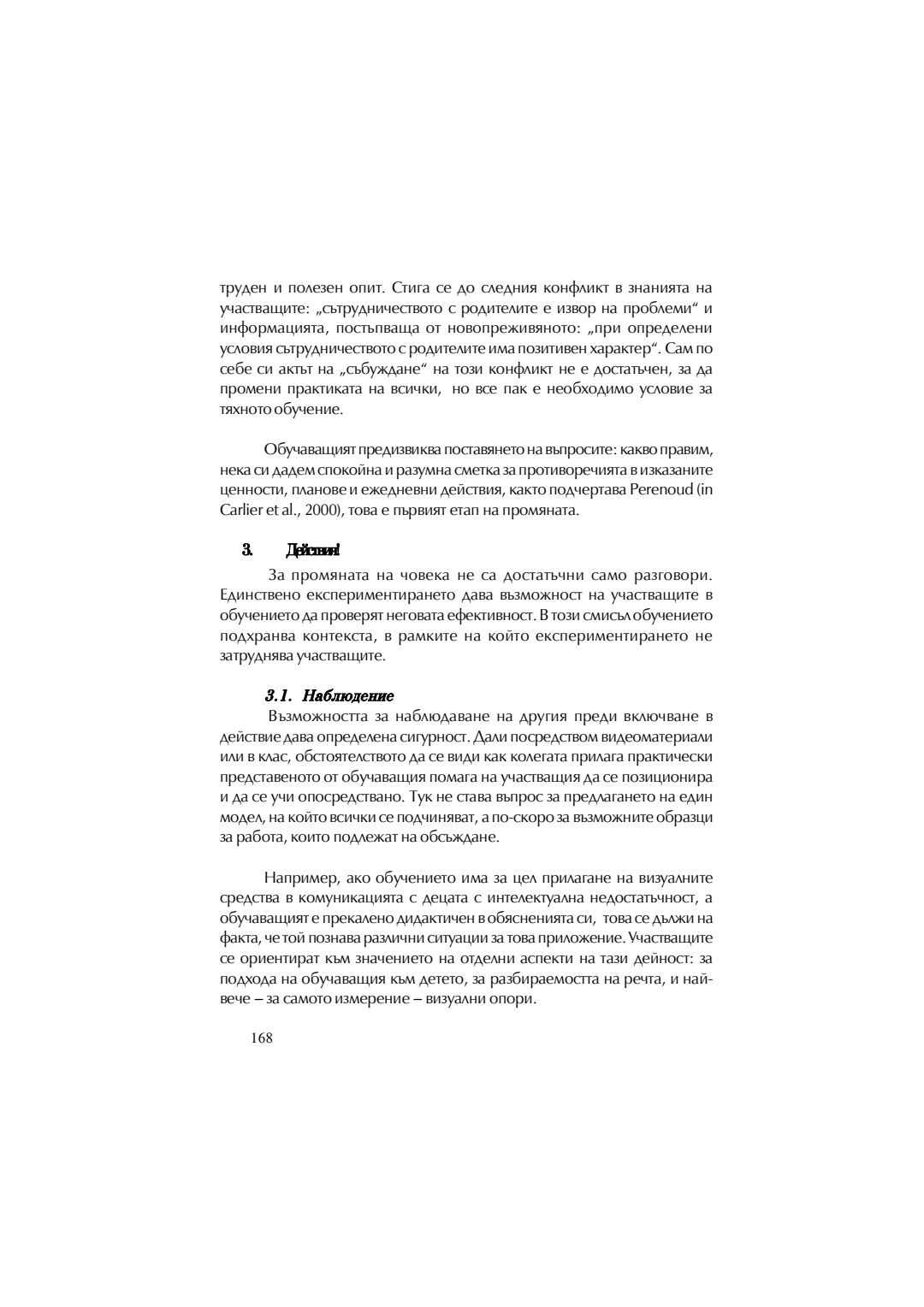 труден и полезен опит. Стига се до следния конфликт в знанията на участващите: „сътрудничеството с родителите е извор на проблеми“ и информацията, постъпваща от новопреживяното: „при определени условия сътрудничеството с родителите има позитивен характер“. Сам по себе си актът на „събуждане“ на този конфликт не е достатъчен, за да промени практиката на всички, но все пак е необходимо условие за тяхното обучение.

Обучаващият предизвиква поставянето на въпросите: какво правим, нека си дадем спокойна и разумна сметка за противоречията в изказаните ценности, планове и ежедневни действия, както подчертава Perenoud (in Carlier et al., 2000), това е първият етап на промяната.

3. Действия!

За промяната на човека не са достатъчни само разговори. Единствено експериментирането дава възможност на участващите в обучението да проверят неговата ефективност. В този смисъл обучението подхранва контекста, в рамките на който експериментирането не затруднява участващите.

3.1. Наблюдение

Възможността за наблюдаване на другия преди включване в действие дава определена сигурност. Дали посредством видеоматериали или в клас, обстоятелството да се види как колегата прилага практически представеното от обучаващия помага на участващия да се позиционира и да се учи опосредствано. Тук не става въпрос за предлагането на един модел, на който всички се подчиняват, а по-скоро за възможните образци за работа, които подлежат на обсъждане.

Например, ако обучението има за цел прилагане на визуалните средства в комуникацията с децата с интелектуална недостатъчност, а обучаващият е прекалено дидактичен в обясненията си, това се дължи на факта, че той познава различни ситуации за това приложение. Участващите се ориентират към значението на отделни аспекти на тази дейност: за подхода на обучаващия към детето, за разбираемостта на речта, и най-вече – за самото измерение – визуални опори.

168